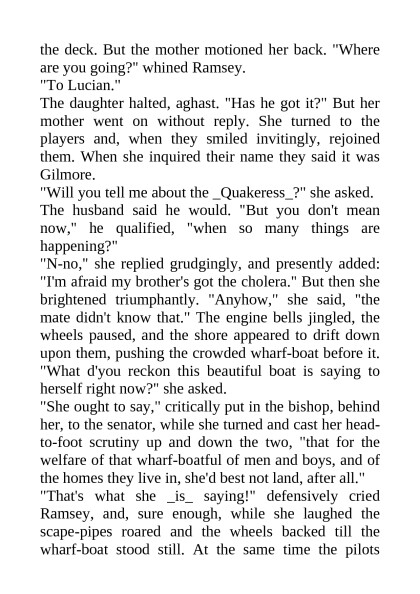 the deck. But the mother motioned her back. "Where are you going?" whined Ramsey.
"To Lucian."
The daughter halted, aghast. "Has he got it?" But her mother went on without reply. She turned to the players and, when they smiled invitingly, rejoined them. When she inquired their name they said it was Gilmore.
"Will you tell me about the _Quakeress_?" she asked.
The husband said he would. "But you don't mean now," he qualified, "when so many things are happening?"
"N-no," she replied grudgingly, and presently added: "I'm afraid my brother's got the cholera." But then she brightened triumphantly. "Anyhow," she said, "the mate didn't know that." The engine bells jingled, the wheels paused, and the shore appeared to drift down upon them, pushing the crowded wharf-boat before it.
"What d'you reckon this beautiful boat is saying to herself right now?" she asked.
"She ought to say," critically put in the bishop, behind her, to the senator, while she turned and cast her head-to-foot scrutiny up and down the two, "that for the welfare of that wharf-boatful of men and boys, and of the homes they live in, she'd best not land, after all."
"That's what she _is_ saying!" defensively cried Ramsey, and, sure enough, while she laughed the scape-pipes roared and the wheels backed till the wharf-boat stood still. At the same time the pilots